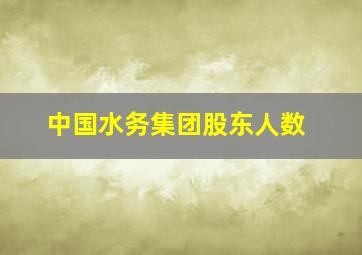 中国水务集团股东人数